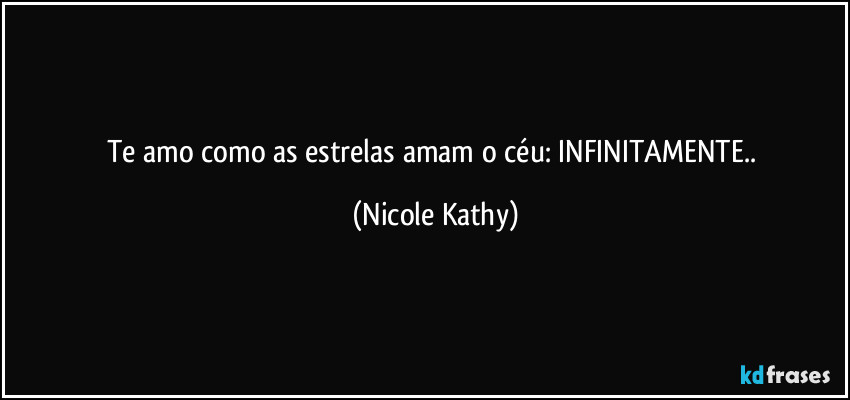 Te amo como as estrelas amam o céu: INFINITAMENTE..

(Nicole Kathy)

kdfrases